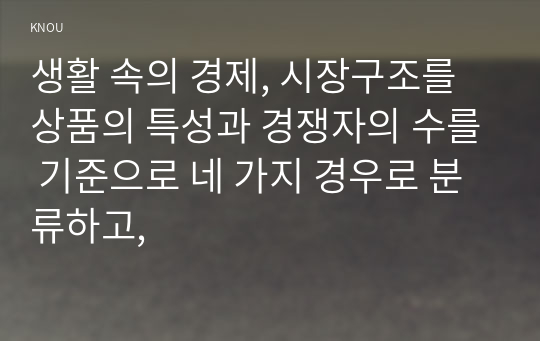 KNOU

생활 속의 경제, 시장구조를 상품의 특성과 경쟁자의 수를 기준으로 네 가지 경우로 분류하고,